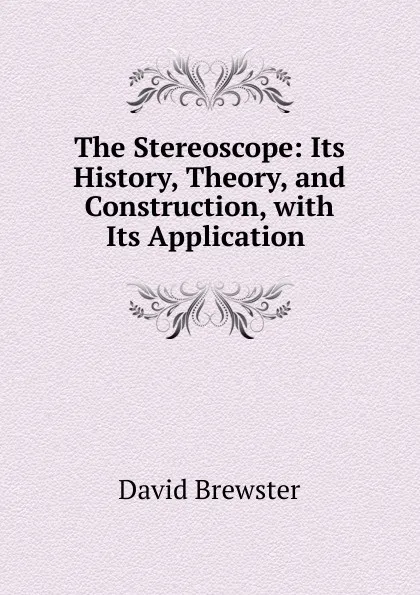 The Stereoscope: Its History, Theory, and Construction, with Its Application

David Brewster